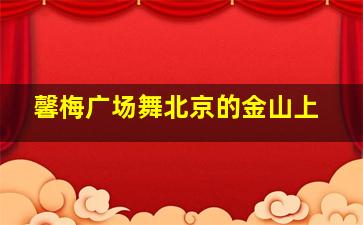 馨梅广场舞北京的金山上